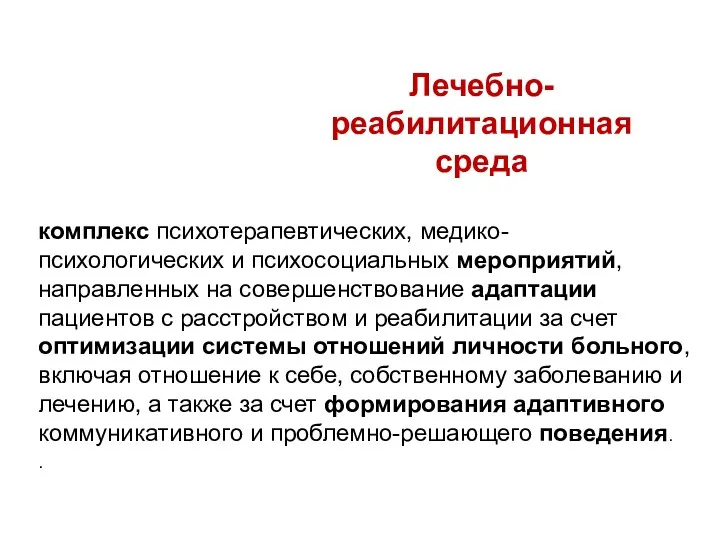 Лечебно-реабилитационная среда

комплекс психотерапевтических, медико-психологических и психосоциальных мероприятий, направленных на совершенствование адаптации пациентов с расстройством и реабилитации за счет оптимизации системы отношений личности больного, включая отношение к себе, собственному заболеванию и лечению, а также за счет формирования адаптивного коммуникативного и проблемно-решающего поведения.
.